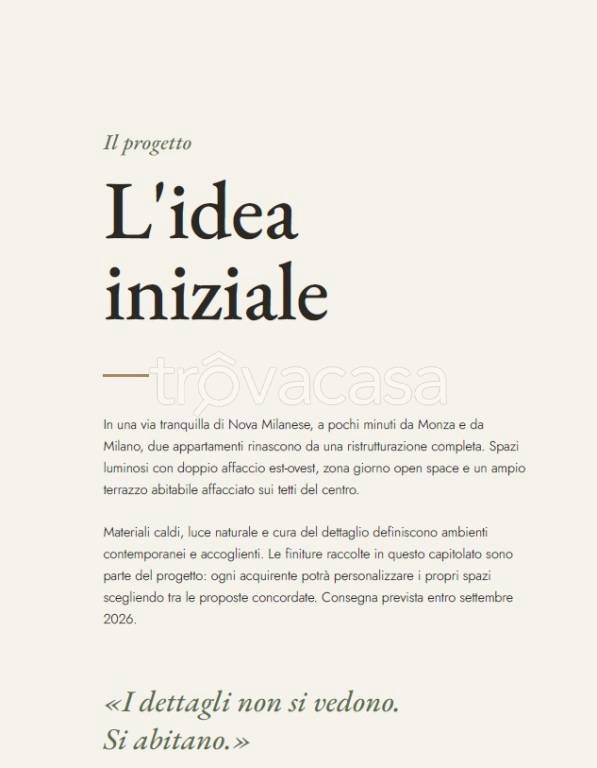 Il progetto

L'idea iniziale

trovacasa

In una via tranquilla di Nova Milanese, a pochi minuti da Monza e da Milano, due appartamenti rinascono da una ristrutturazione completa. Spazi luminosi con doppio affaccio est-ovest, zona giorno open space e un ampio terrazzo abitabile affacciato sui tetti del centro.

Materiali caldi, luce naturale e cura del dettaglio definiscono ambienti contemporanei e accoglienti. Le finiture raccolte in questo capitolato sono parte del progetto: ogni acquirente potrà personalizzare i propri spazi scegliendo tra le proposte concordate. Consegna prevista entro settembre 2026.

«I dettagli non si vedono. Si abitano.»